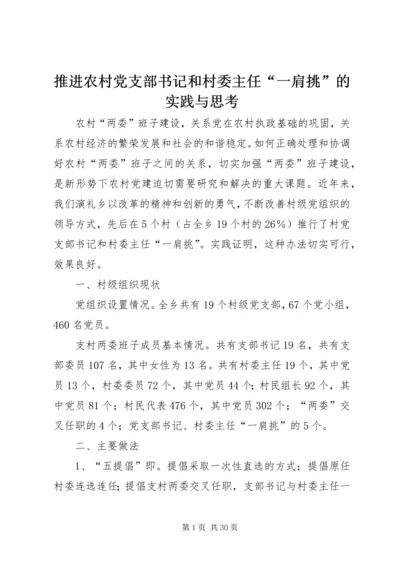 推进农村党支部书记和村委主任“一肩挑”的实践与思考

农村“两委”班子建设，关系党在农村执政基础的巩固，关系农村经济的繁荣发展和社会的和谐稳定。如何正确处理和协调好农村“两委”班子之间的关系，切实加强“两委”班子建设，是新形势下农村党建迫切需要研究和解决的重大课题。近年来，我们演礼乡以改革的精神和创新的勇气，不断改善村级党组织的领导方式，先后在5个村（占全乡19个村的26%）推行了村党支部书记和村委主任“一肩挑”。实践证明，这种办法切实可行，效果良好。

一、村级组织现状

党组织设置情况。全乡共有19个村级党支部，67个党小组，460名党员。

支村两委班子成员基本情况。共有支部书记19名，共有支部委员107名，其中女性为13名。共有村委主任19个，其中党员13个，村委委员72个，其中党员44个；村民组长92个，其中党员81个；村民代表476个，其中党员302个；“两委”交叉任职的4个；党支部书记、村委主任“一肩挑”的5个。

二、主要做法

1、“五提倡”即。提倡采取一次性直选的方式；提倡原任村委连选连任；提倡支村两委交叉任职，支部书记与村委主任一

第1页 共30页